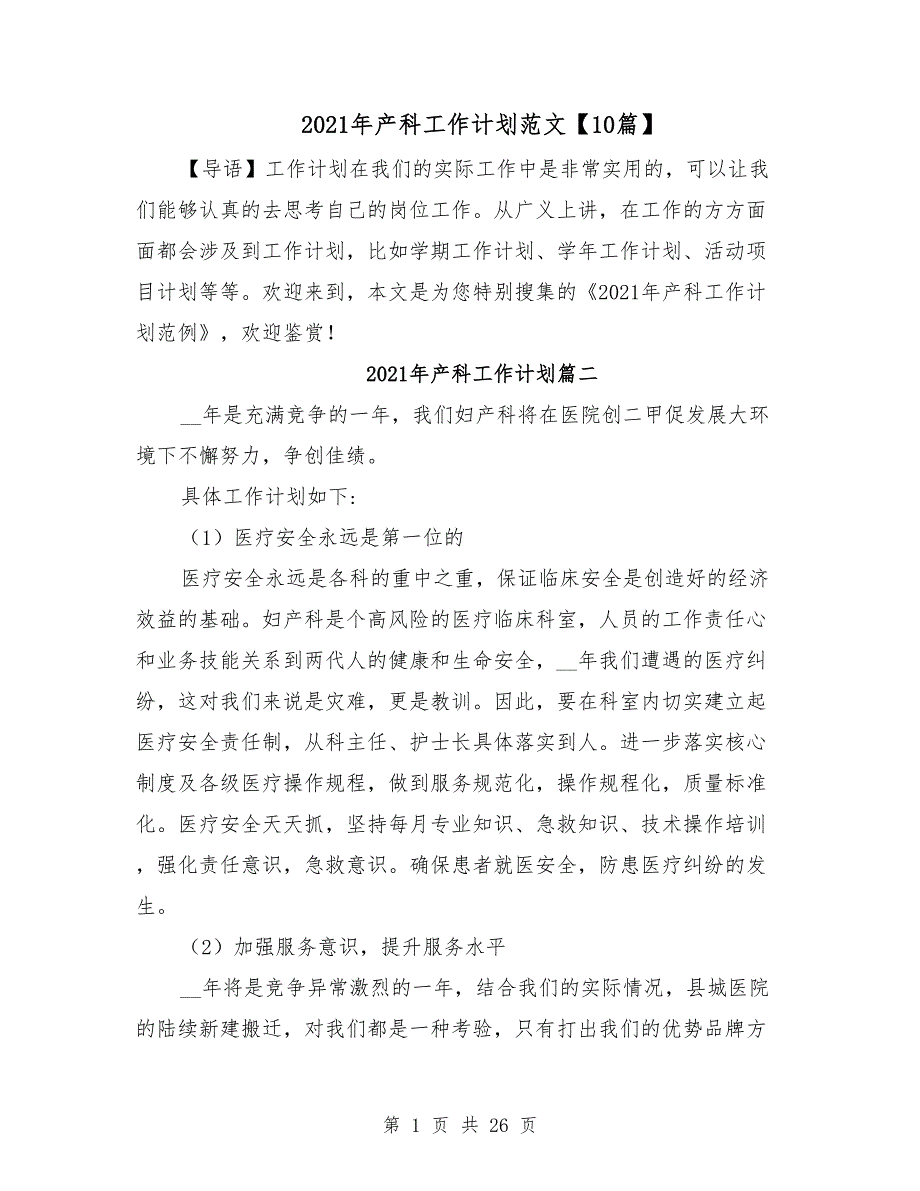 2021年产科工作计划范文【10篇】

【导语】工作计划在我们的实际工作中是非常实用的，可以让我们能够认真的去思考自己的岗位工作。从广义上讲，在工作的方方面面都会涉及到工作计划，比如学期工作计划、学年工作计划、活动项目计划等等。欢迎来到，本文是为您特别搜集的《2021年产科工作计划范例》，欢迎鉴赏！

2021年产科工作计划篇二

__年是充满竞争的一年，我们妇产科将在医院创二甲促发展大环境下不懈努力，争创佳绩。

具体工作计划如下:

（1）医疗安全永远是第一位的

医疗安全永远是各科的重中之重，保证临床安全是创造好的经济效益的基础。妇产科是个高风险的医疗临床科室，人员的工作责任心和业务技能关系到两代人的健康和生命安全，__年我们遭遇的医疗纠纷，这对我们来说是灾难，更是教训。因此，要在科室内切实建立起医疗安全责任制，从科主任、护士长具体落实到人。进一步落实核心制度及各级医疗操作规程，做到服务规范化，操作规程化，质量标准化。医疗安全天天抓，坚持每月专业知识、急救知识、技术操作培训，强化责任意识，急救意识。确保患者就医安全，防患医疗纠纷的发生。

（2）加强服务意识，提升服务水平

__年将是竞争异常激烈的一年，结合我们的实际情况，县城医院的陆续新建搬迁，对我们都是一种考验，只有打出我们的优势品牌方

第 1 页 共 26 页